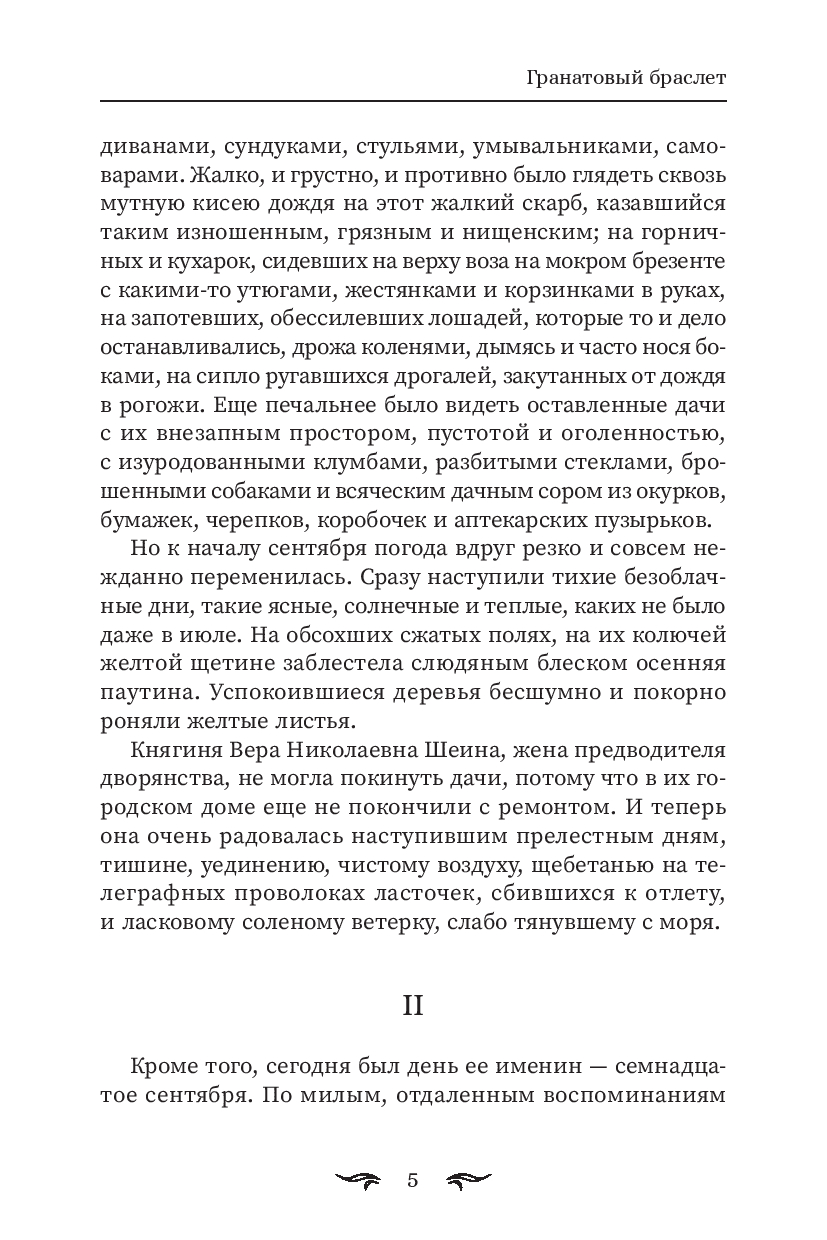 Гранатовый браслет

диванами, сундуками, стульями, умывальниками, самоварами. Жалко, и грустно, и противно было глядеть сквозь мутную кисею дождя на этот жалкий скарб, казавшийся таким изношенным, грязным и нищенским; на горничных и кухарок, сидевших на верху воза на мокром брезенте с какими-то утюгами, жестянками и корзинками в руках, на запотевших, обессилевших лошадей, которые то и дело останавливались, дрожа коленями, дымясь и часто нося боками, на сипло ругавшихся дрогалей, закутанных от дождя в рогожи. Еще печальнее было видеть оставленные дачи с их внезапным простором, пустотой и оголенностью, с изуродованными клумбами, разбитыми стеклами, брошенными собаками и всяческим дачным сором из окурков, бумажек, черепков, коробочек и аптекарских пузырьков.

Но к началу сентября погода вдруг резко и совсем нежданно переменилась. Сразу наступили тихие безоблачные дни, такие ясные, солнечные и теплые, каких не было даже в июле. На обсохших сжатых полях, на их колючей желтой щетине заблестела слюдяным блеском осенняя паутина. Успокоившиеся деревья бесшумно и покорно роняли желтые листья.

Княгиня Вера Николаевна Шеина, жена предводителя дворянства, не могла покинуть дачи, потому что в их городском доме еще не покончили с ремонтом. И теперь она очень радовалась наступившим прелестным дням, тишине, уединению, чистому воздуху, щебетанью на телеграфных проволоках ласточек, сбившихся к отлету, и ласковому соленому ветерку, слабо тянувшему с моря.

II

Кроме того, сегодня был день ее именин — семнадцатое сентября. По милым, отдаленным воспоминаниям

5